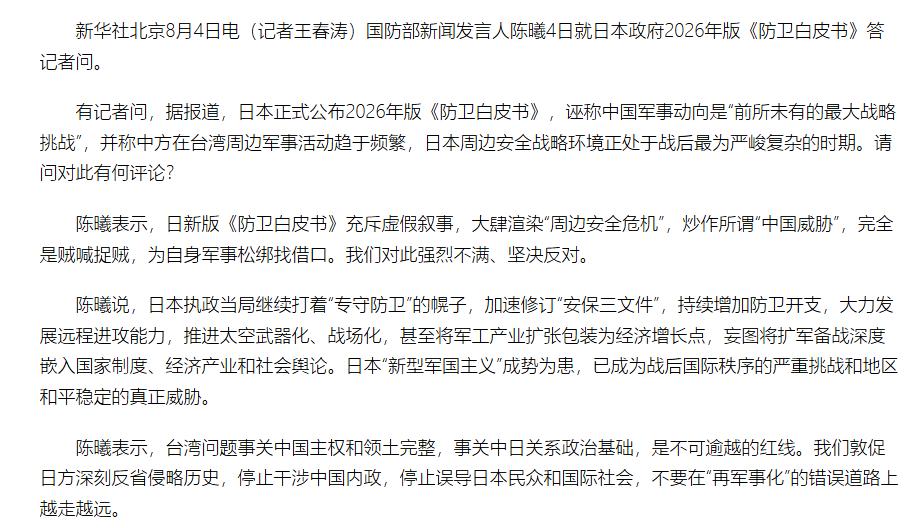 新华社北京8月4日电（记者王春涛）国防部新闻发言人陈曦4日就日本政府2026年版《防卫白皮书》答记者问。

有记者问，据报道，日本正式公布2026年版《防卫白皮书》，诬称中国军事动向是“前所未有的最大战略挑战”，并称中方在台湾周边军事活动趋于频繁，日本周边安全战略环境正处于战后最为严峻复杂的时期。请问对此有何评论？

陈曦表示，日新版《防卫白皮书》充斥虚假叙事，大肆渲染“周边安全危机”，炒作所谓“中国威胁”，完全是贼喊捉贼，为自身军事松绑找借口。我们对此强烈不满、坚决反对。

陈曦说，日本执政当局继续打着“专守防卫”的幌子，加速修订“安保三文件”，持续增加防卫开支，大力发展远程进攻能力，推进太空武器化、战场化，甚至将军工产业扩张包装为经济增长点，妄图将扩军备战深度嵌入国家制度、经济产业和社会舆论。日本“新型军国主义”成势为患，已成为战后国际秩序的严重挑战和地区和平稳定的真正威胁。

陈曦表示，台湾问题事关中国主权和领土完整，事关中日关系政治基础，是不可逾越的红线。我们敦促日方深刻反省侵略历史，停止干涉中国内政，停止误导日本民众和国际社会，不要在“再军事化”的错误道路上越走越远。